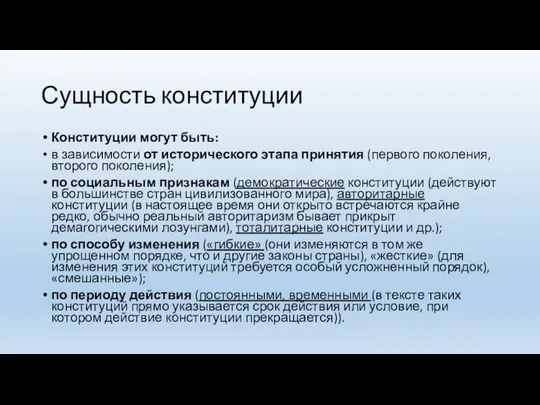 Сущность конституции

• Конституции могут быть:
• в зависимости от исторического этапа принятия (первого поколения, второго поколения);
• по социальным признакам (демократические конституции (действуют в большинстве стран цивилизованного мира), авторитарные конституции (в настоящее время они открыто встречаются крайне редко, обычно реальный авторитаризм бывает прикрыт демагогическими лозунгами), тоталитарные конституции и др.);
• по способу изменения («гибкие» (они изменяются в том же упрощенном порядке, что и другие законы страны), «жесткие» (для изменения этих конституций требуется особый усложненный порядок), «смешанные»);
• по периоду действия (постоянными, временными (в тексте таких конституций прямо указывается срок действия или условие, при котором действие конституции прекращается)).